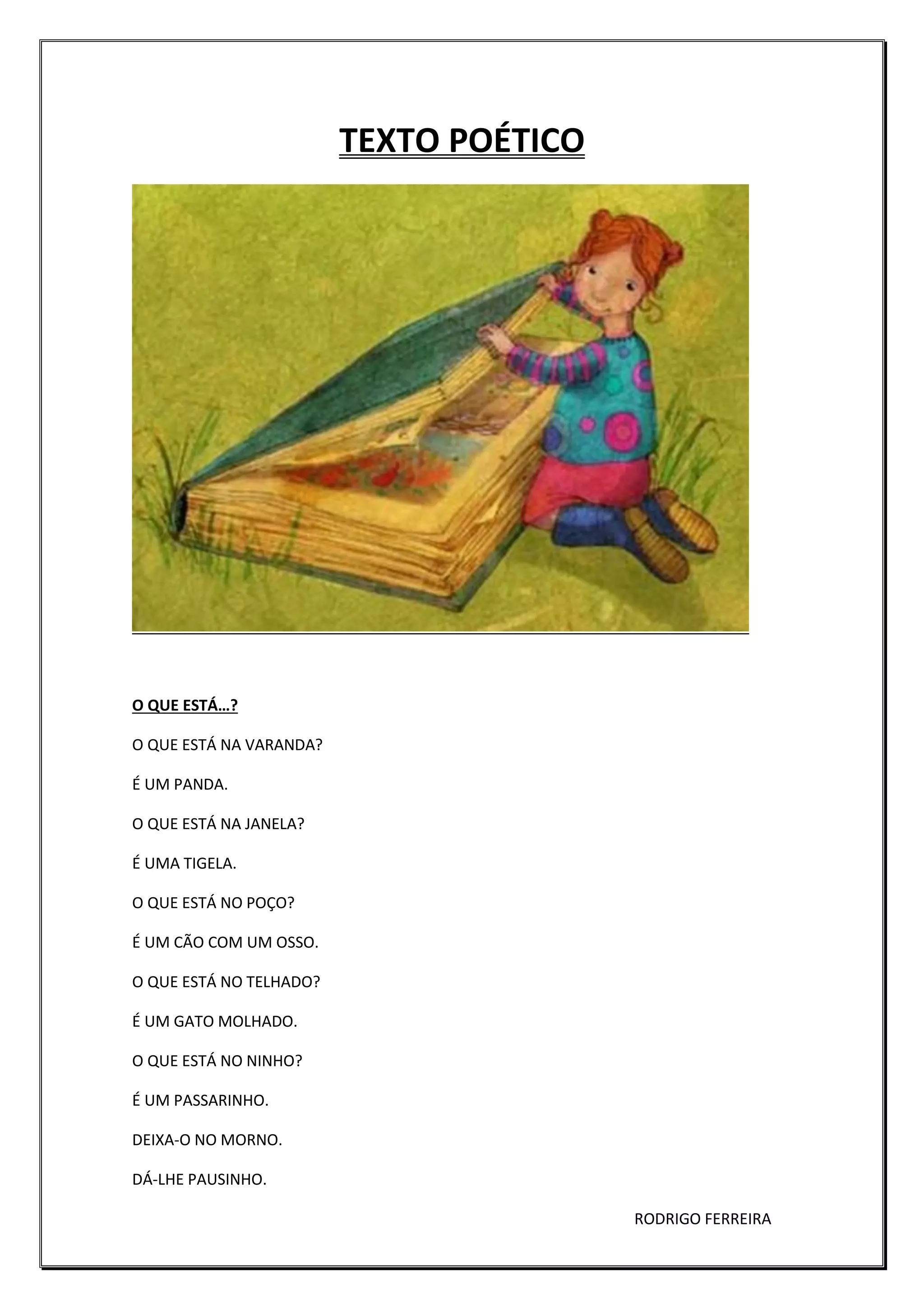 TEXTO POÉTICO

O QUE ESTÁ…?

O QUE ESTÁ NA VARANDA?

É UM PANDA.

O QUE ESTÁ NA JANELA?

É UMA TIGELA.

O QUE ESTÁ NO POÇO?

É UM CÃO COM UM OSSO.

O QUE ESTÁ NO TELHADO?

É UM GATO MOLHADO.

O QUE ESTÁ NO NINHO?

É UM PASSARINHO.

DEIXA-O NO MORNO.

DÁ-LHE PAUSINHO.

RODRIGO FERREIRA